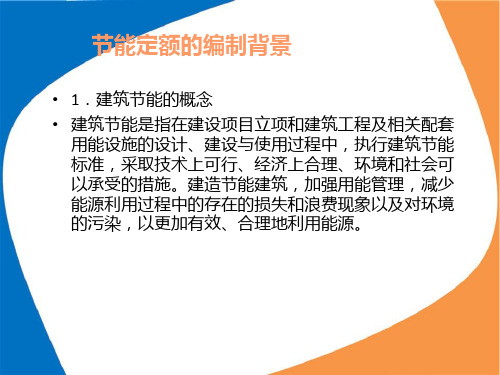 节能定额的编制背景

• 1．建筑节能的概念

• 建筑节能是指在建设项目立项和建筑工程及相关配套用能设施的设计、建设与使用过程中，执行建筑节能标准，采取技术上可行、经济上合理、环境和社会可以承受的措施。建造节能建筑，加强用能管理，减少能源利用过程中的存在的损失和浪费现象以及对环境的污染，以更加有效、合理地利用能源。